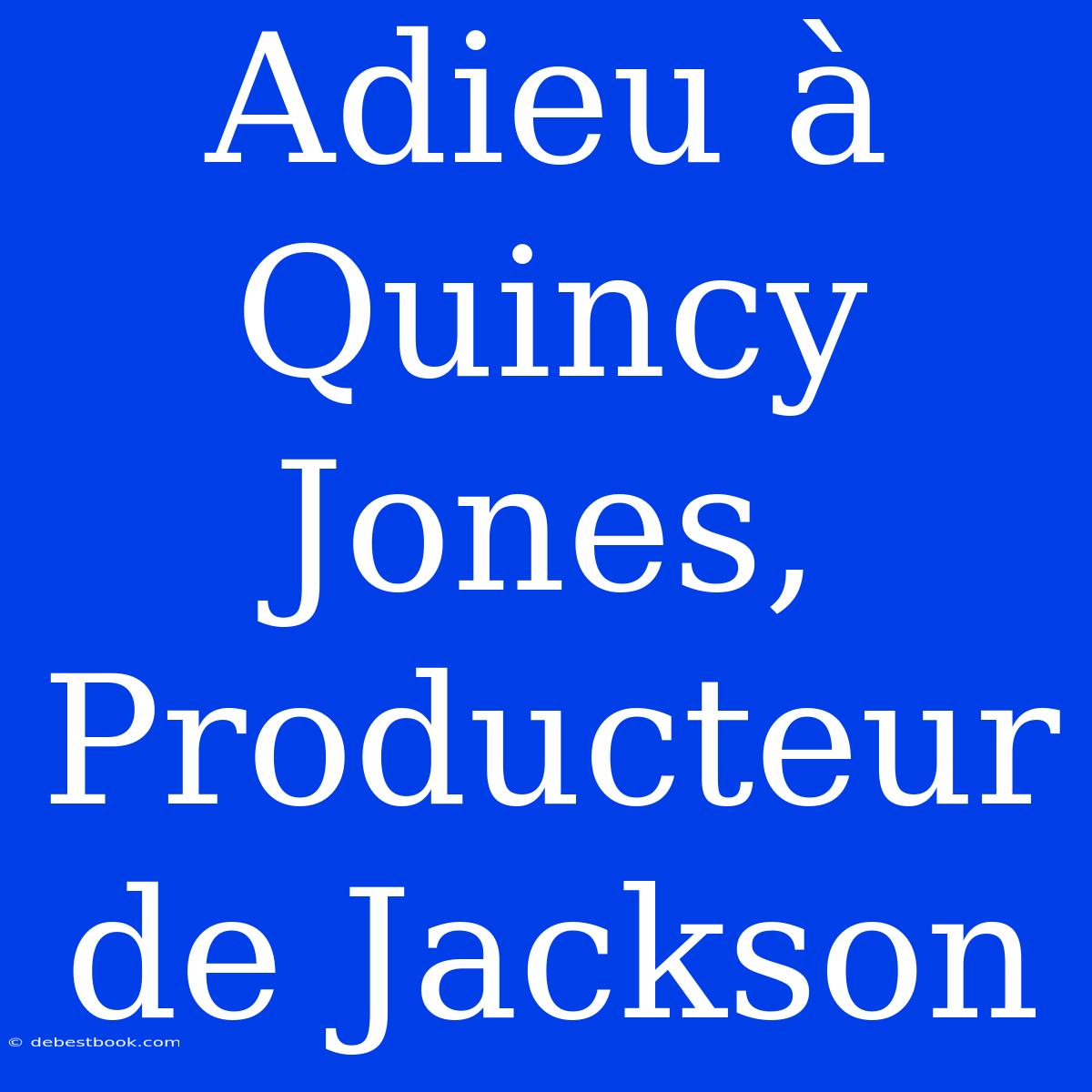 Adieu à Quincy Jones, Producteur de Jackson

© debestbook.com